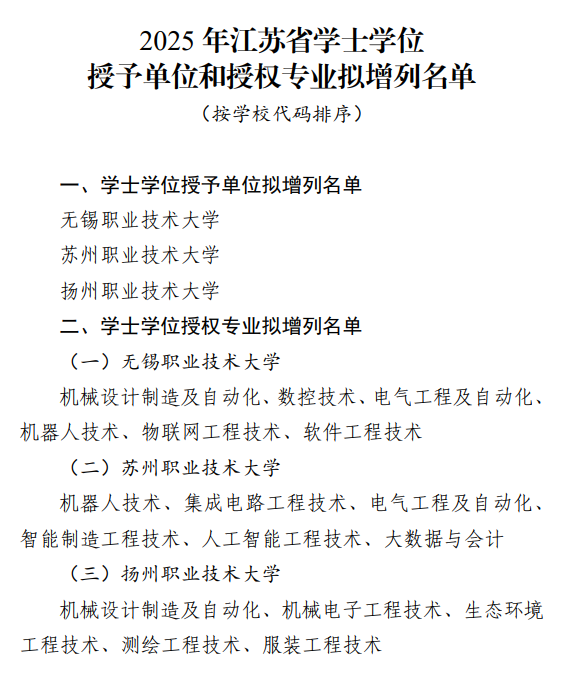 2025 年江苏省学士学位
授予单位和授权专业拟增列名单

（按学校代码排序）

一、学士学位授予单位拟增列名单

无锡职业技术大学

苏州职业技术大学

扬州职业技术大学

二、学士学位授权专业拟增列名单

（一）无锡职业技术大学

机械设计制造及自动化、数控技术、电气工程及自动化、机器人技术、物联网工程技术、软件工程技术

（二）苏州职业技术大学

机器人技术、集成电路工程技术、电气工程及自动化、智能制造工程技术、人工智能工程技术、大数据与会计

（三）扬州职业技术大学

机械设计制造及自动化、机械电子工程技术、生态环境工程技术、测绘工程技术、服装工程技术